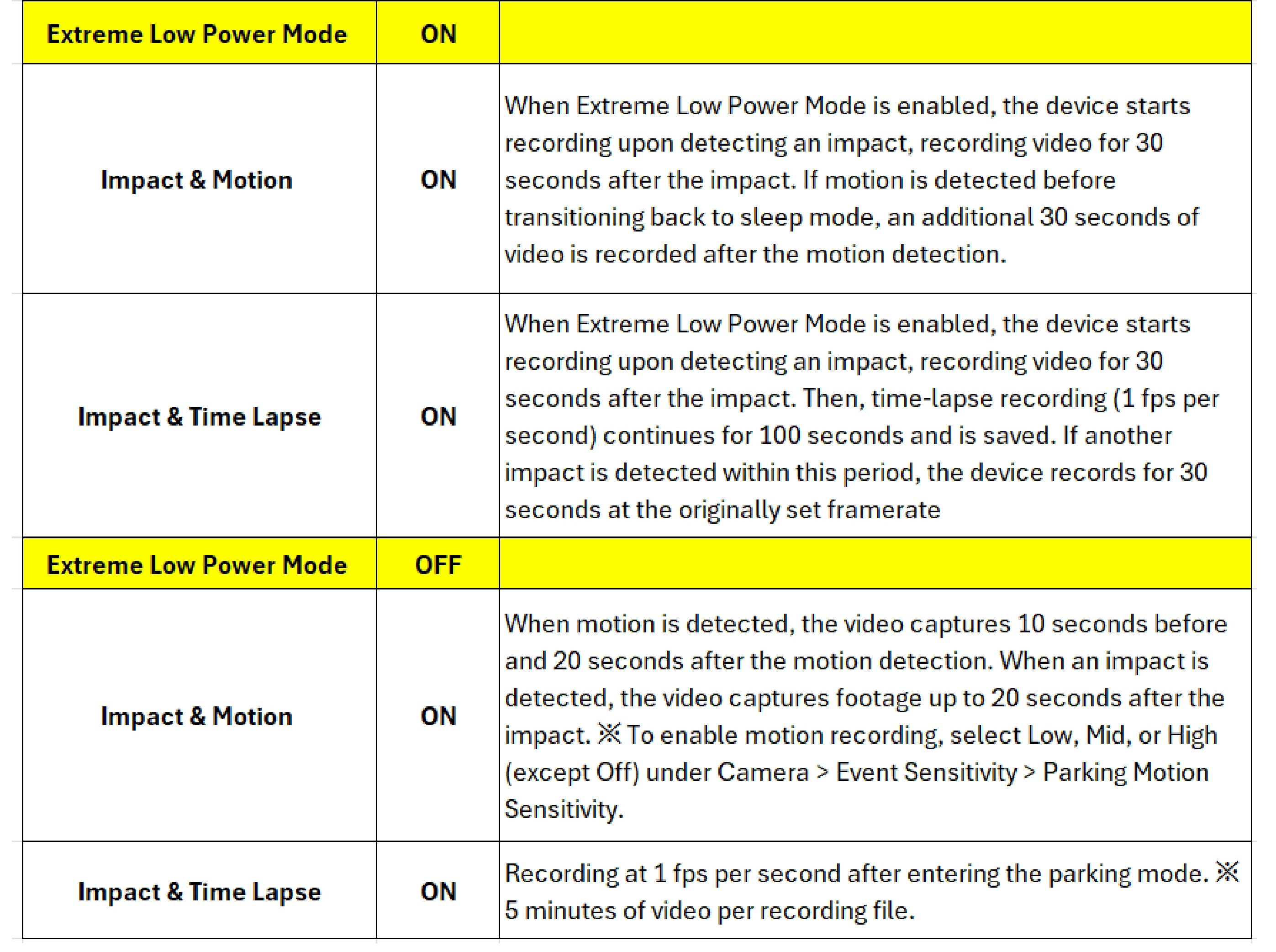 | Extreme Low Power Mode | ON | |
|---|---|---|
| Impact & Motion | ON | When Extreme Low Power Mode is enabled, the device starts recording upon detecting an impact, recording video for 30 seconds after the impact. If motion is detected before transitioning back to sleep mode, an additional 30 seconds of video is recorded after the motion detection. |
| Impact & Time Lapse | ON | When Extreme Low Power Mode is enabled, the device starts recording upon detecting an impact, recording video for 30 seconds after the impact. Then, time-lapse recording (1 fps per second) continues for 100 seconds and is saved. If another impact is detected within this period, the device records for 30 seconds at the originally set framerate |
| Extreme Low Power Mode | OFF | |
| Impact & Motion | ON | When motion is detected, the video captures 10 seconds before and 20 seconds after the motion detection. When an impact is detected, the video captures footage up to 20 seconds after the impact. ※ To enable motion recording, select Low, Mid, or High (except Off) under Camera > Event Sensitivity > Parking Motion Sensitivity. |
| Impact & Time Lapse | ON | Recording at 1 fps per second after entering the parking mode. ※ 5 minutes of video per recording file. |